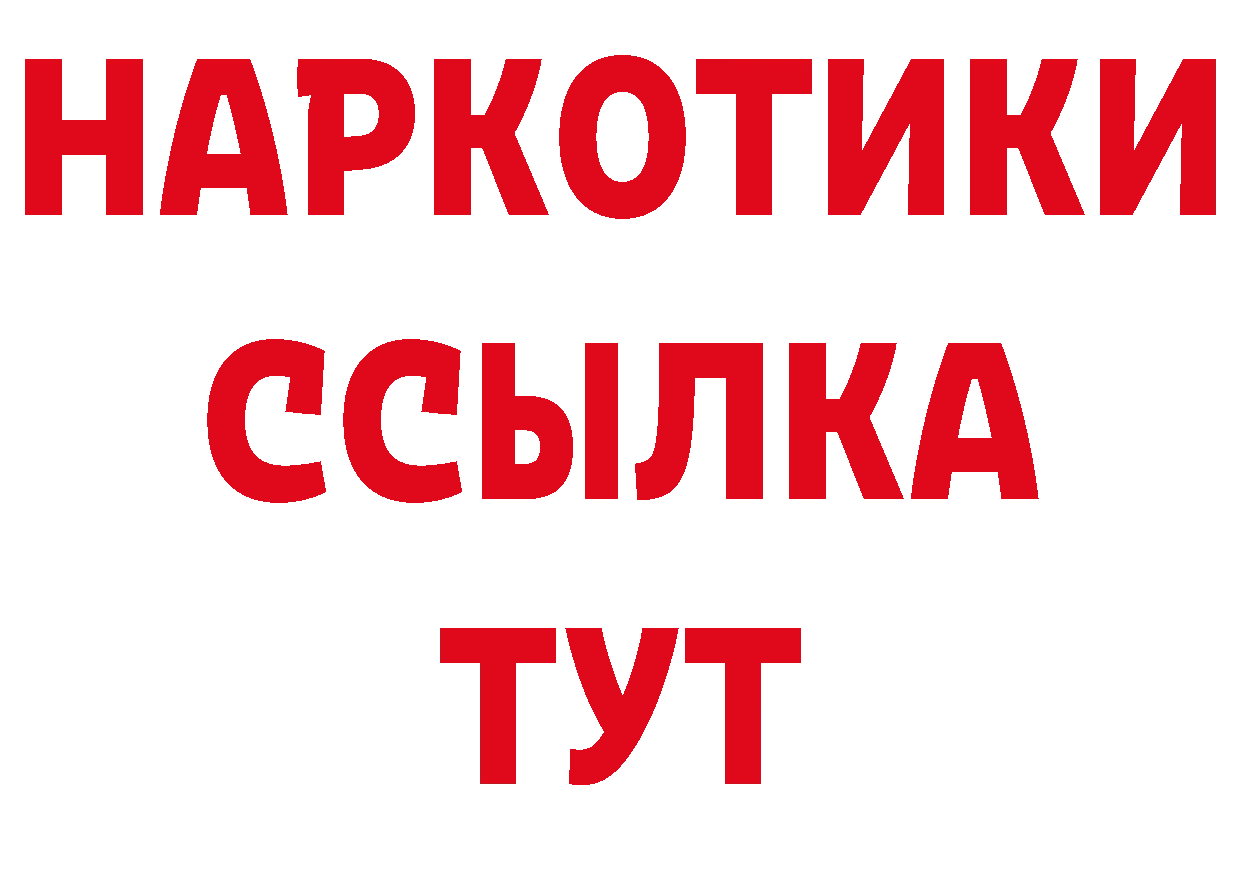 НАРКОТИКИ
ССЫЛКА
ТУТ